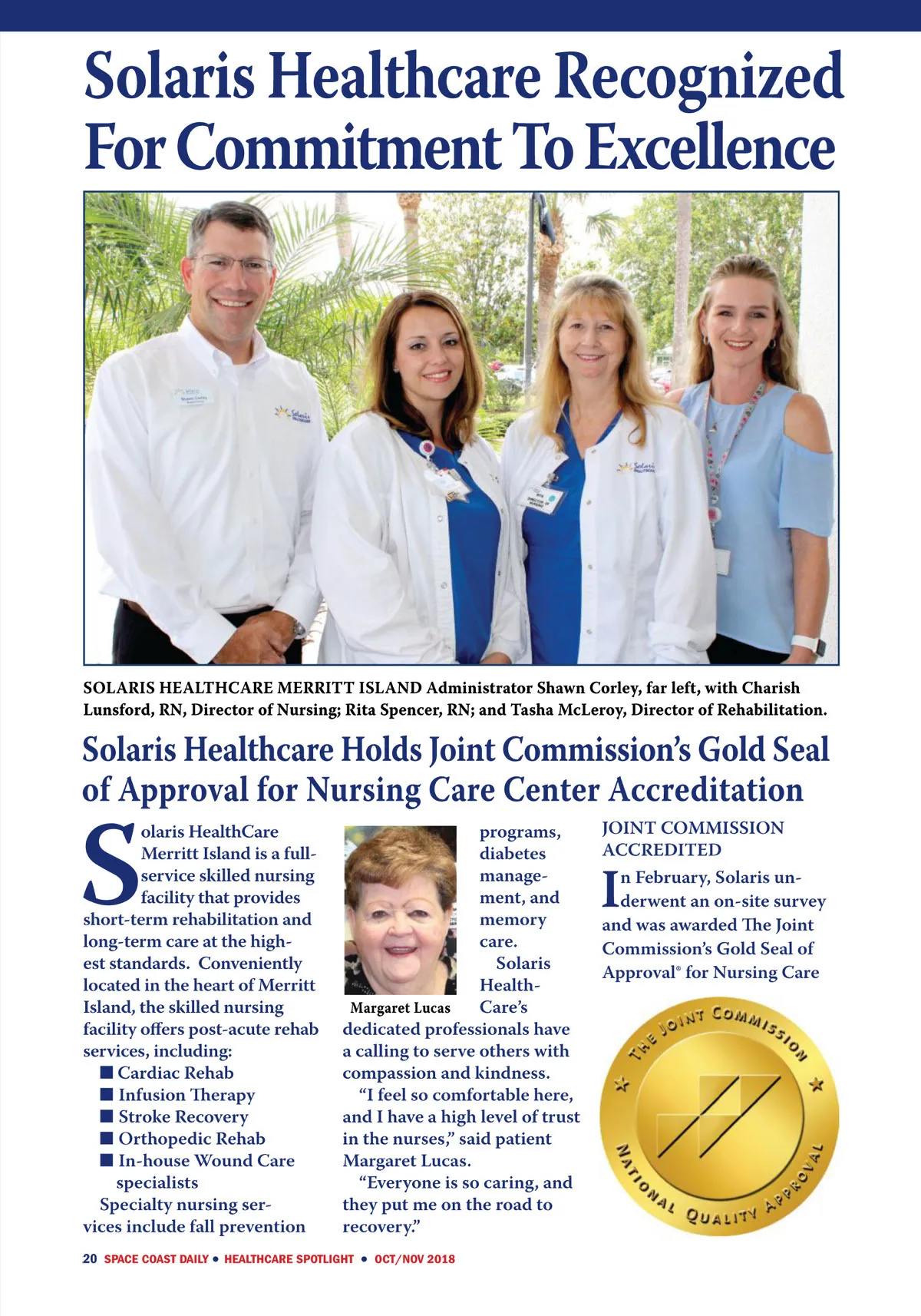 Solaris Healthcare Recognized For Commitment To Excellence

SOLARIS HEALTHCARE MERRITT ISLAND Administrator Shawn Corley, far left, with Charish Lunsford, RN, Director of Nursing; Rita Spencer, RN; and Tasha McLeroy, Director of Rehabilitation.

Solaris Healthcare Holds Joint Commission's Gold Seal of Approval for Nursing Care Center Accreditation

Solaris HealthCare Merritt Island is a full-service skilled nursing facility that provides short-term rehabilitation and long-term care at the highest standards. Conveniently located in the heart of Merritt Island, the skilled nursing facility offers post-acute rehab services, including:
■ Cardiac Rehab
■ Infusion Therapy
■ Stroke Recovery
■ Orthopedic Rehab
■ In-house Wound Care specialists
Specialty nursing services include fall prevention programs, diabetes management, and memory care.

Margaret Lucas

Solaris HealthCare's dedicated professionals have a calling to serve others with compassion and kindness.
"I feel so comfortable here, and I have a high level of trust in the nurses," said patient Margaret Lucas.
"Everyone is so caring, and they put me on the road to recovery."

JOINT COMMISSION ACCREDITED

In February, Solaris underwent an on-site survey and was awarded The Joint Commission's Gold Seal of Approval® for Nursing Care

THE JOINT COMMISSION
NATIONAL QUALITY APPROVAL

20 SPACE COAST DAILY • HEALTHCARE SPOTLIGHT • OCT/NOV 2018